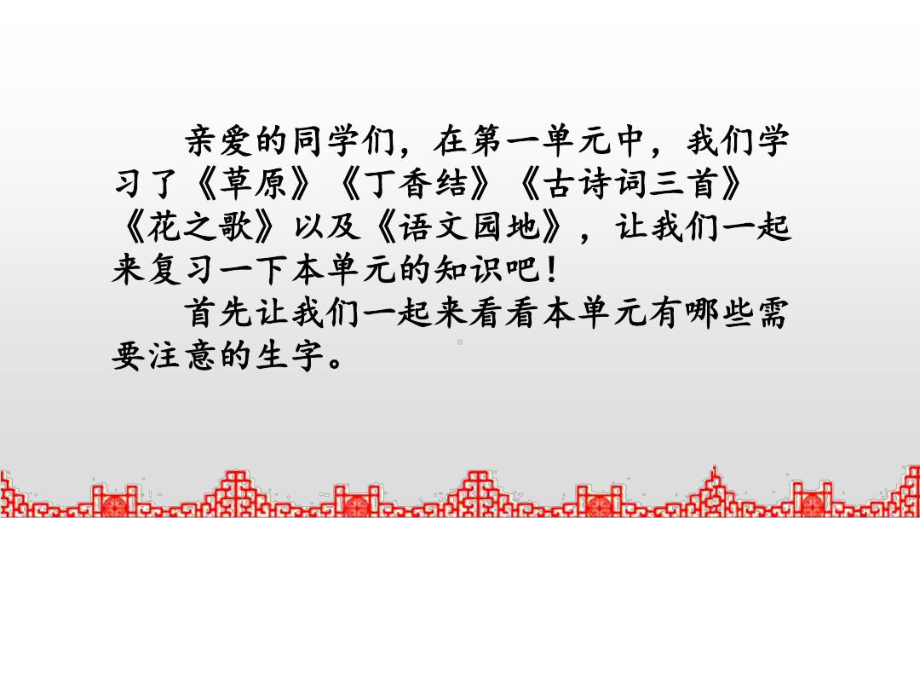 亲爱的同学们，在第一单元中，我们学习了《草原》《丁香结》《古诗词三首》《花之歌》以及《语文园地》，让我们一起来复习一下本单元的知识吧！

首先让我们一起来看看本单元有哪些需要注意的生字。